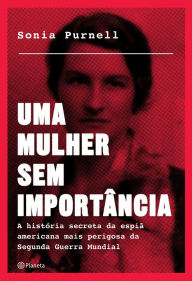 Sonia Purnell

UMA MULHER SEM IMPORTÂNCIA

A história secreta da espiã americana mais perigosa da Segunda Guerra Mundial

Planeta